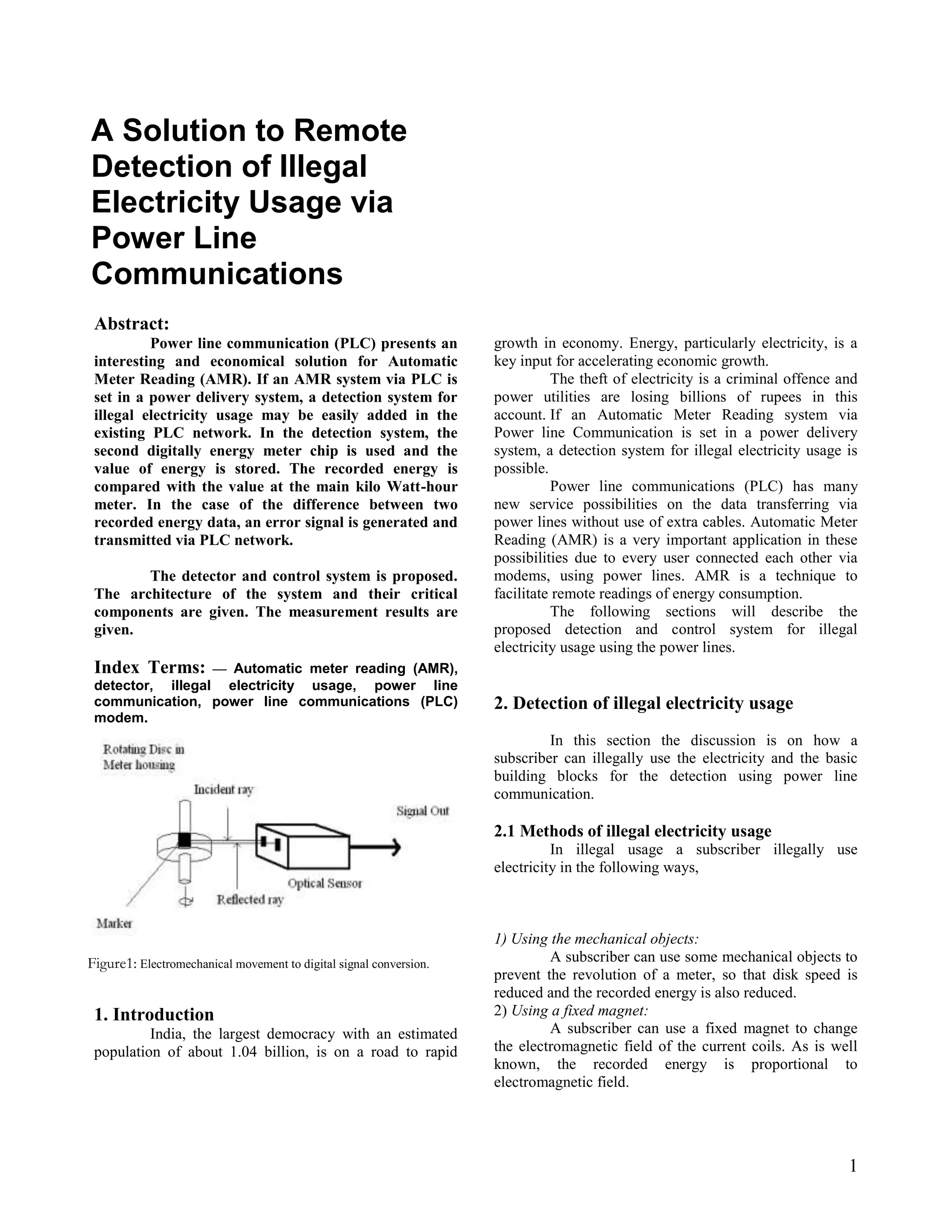 A Solution to Remote Detection of Illegal Electricity Usage via Power Line Communications

Abstract:

Power line communication (PLC) presents an interesting and economical solution for Automatic Meter Reading (AMR). If an AMR system via PLC is set in a power delivery system, a detection system for illegal electricity usage may be easily added in the existing PLC network. In the detection system, the second digitally energy meter chip is used and the value of energy is stored. The recorded energy is compared with the value at the main kilo Watt-hour meter. In the case of the difference between two recorded energy data, an error signal is generated and transmitted via PLC network.

The detector and control system is proposed. The architecture of the system and their critical components are given. The measurement results are given.

Index Terms: — Automatic meter reading (AMR), detector, illegal electricity usage, power line communication, power line communications (PLC) modem.

Rotating Disc in Meter housing

Incident ray

Signal Out

Optical Sensor

Reflected ray

Marker

Figure1: Electromechanical movement to digital signal conversion.

1. Introduction

India, the largest democracy with an estimated population of about 1.04 billion, is on a road to rapid growth in economy. Energy, particularly electricity, is a key input for accelerating economic growth.

The theft of electricity is a criminal offence and power utilities are losing billions of rupees in this account. If an Automatic Meter Reading system via Power line Communication is set in a power delivery system, a detection system for illegal electricity usage is possible.

Power line communications (PLC) has many new service possibilities on the data transferring via power lines without use of extra cables. Automatic Meter Reading (AMR) is a very important application in these possibilities due to every user connected each other via modems, using power lines. AMR is a technique to facilitate remote readings of energy consumption.

The following sections will describe the proposed detection and control system for illegal electricity usage using the power lines.

2. Detection of illegal electricity usage

In this section the discussion is on how a subscriber can illegally use the electricity and the basic building blocks for the detection using power line communication.

2.1 Methods of illegal electricity usage

In illegal usage a subscriber illegally use electricity in the following ways,

1) Using the mechanical objects:

A subscriber can use some mechanical objects to prevent the revolution of a meter, so that disk speed is reduced and the recorded energy is also reduced.

2) Using a fixed magnet:

A subscriber can use a fixed magnet to change the electromagnetic field of the current coils. As is well known, the recorded energy is proportional to electromagnetic field.

1